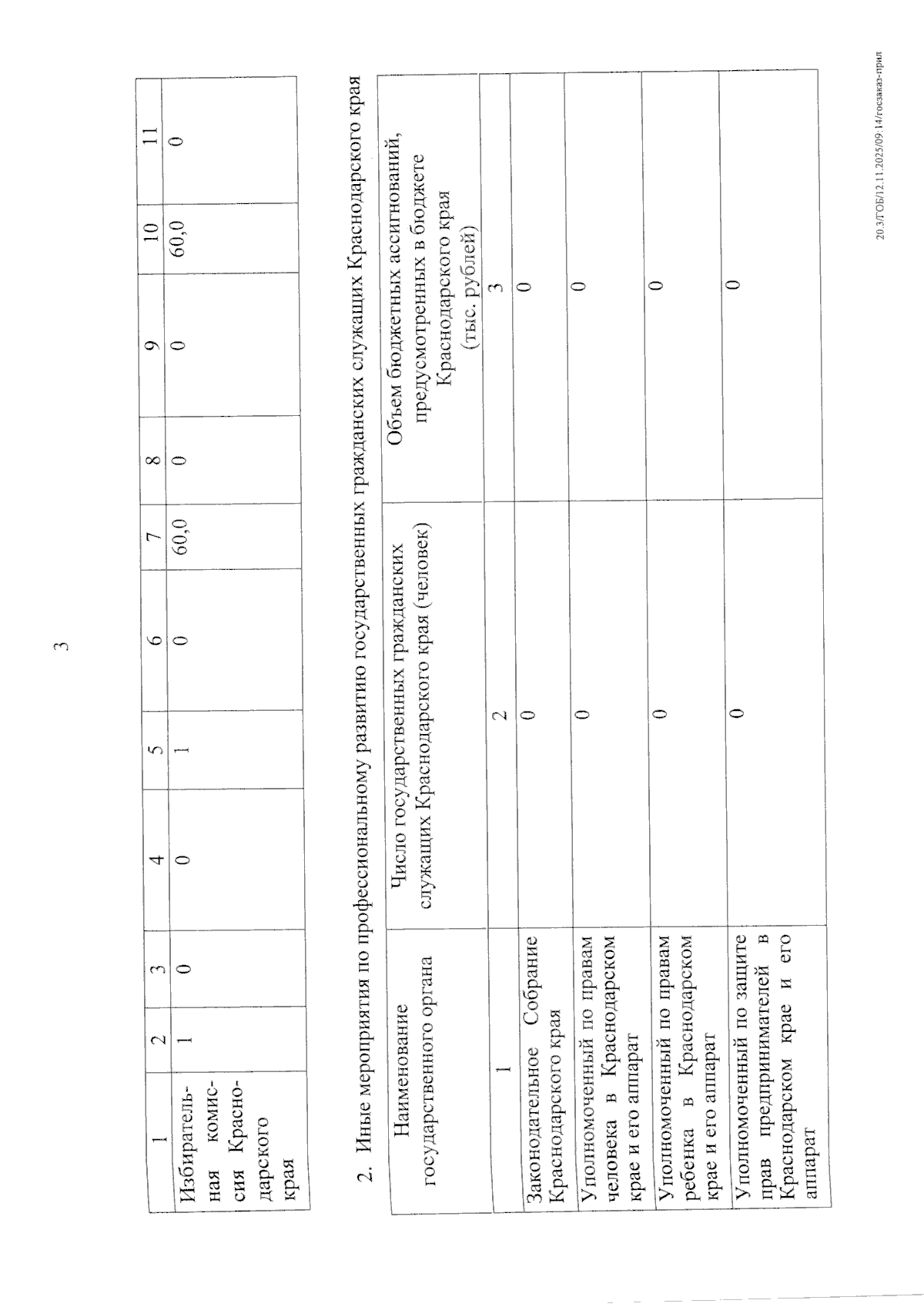 3

| 1 | 2 | 3 | 4 | 5 | 6 | 7 | 8 | 9 | 10 | 11 |
|---|---|---|---|---|---|---|---|---|---|---|
| Избирательная комиссия Краснодарского края | 1 | 0 | 0 | 1 | 0 | 60,0 | 0 | 0 | 60,0 | 0 |

2. Иные мероприятия по профессиональному развитию государственных гражданских служащих Краснодарского края

| Наименование государственного органа | Число государственных гражданских служащих Краснодарского края (человек) | Объем бюджетных ассигнований, предусмотренных в бюджете Краснодарского края (тыс. рублей) |
|---|---|---|
| 1 | 2 | 3 |
| Законодательное Собрание Краснодарского края | 0 | 0 |
| Уполномоченный по правам человека в Краснодарском крае и его аппарат | 0 | 0 |
| Уполномоченный по правам ребенка в Краснодарском крае и его аппарат | 0 | 0 |
| Уполномоченный по защите прав предпринимателей в Краснодарском крае и его аппарат | 0 | 0 |

20.3/ГОБ/12.11.2025/09:14/госзаказ-прил